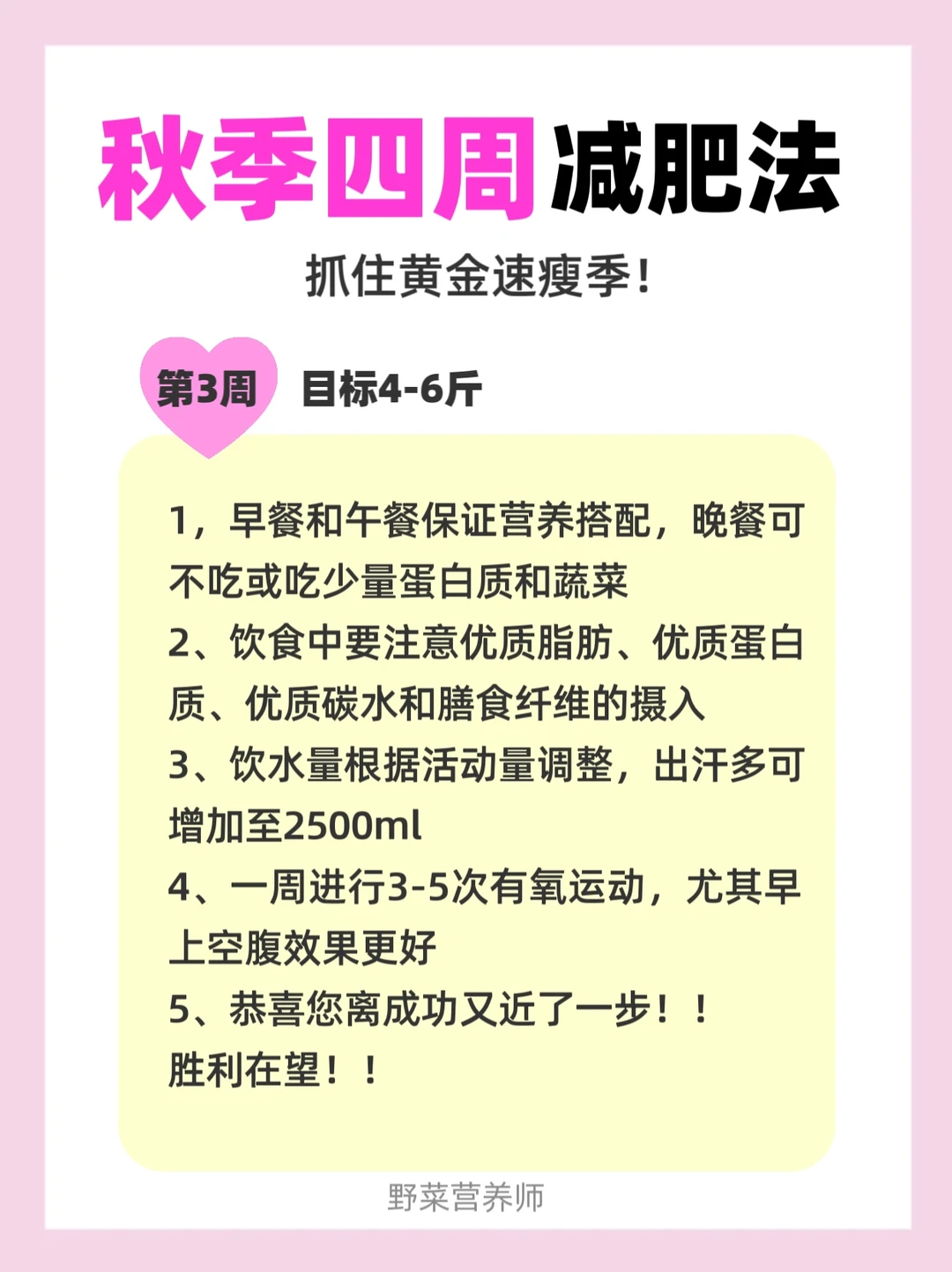 秋季四周减肥法

抓住黄金速瘦季！

第3周 目标4-6斤

1，早餐和午餐保证营养搭配，晚餐可不吃或吃少量蛋白质和蔬菜
2、饮食中要注意优质脂肪、优质蛋白质、优质碳水和膳食纤维的摄入
3、饮水量根据活动量调整，出汗多可增加至2500ml
4、一周进行3-5次有氧运动，尤其早上空腹效果更好
5、恭喜您离成功又近了一步！！
胜利在望！！

野菜营养师